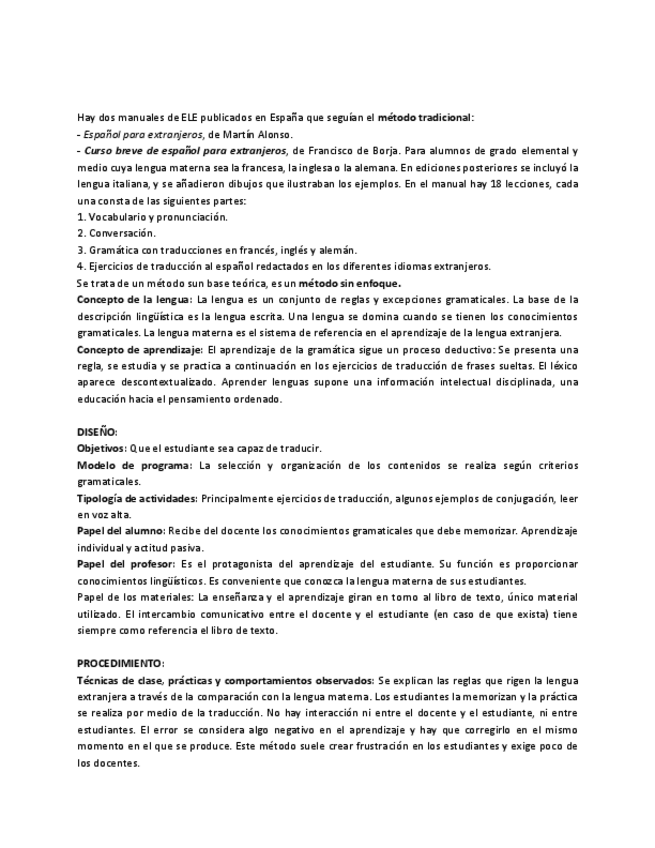 Hay dos manuales de ELE publicados en España que seguían el método tradicional:
- Español para extranjeros, de Martín Alonso.
- Curso breve de español para extranjeros, de Francisco de Borja. Para alumnos de grado elemental y medio cuya lengua materna sea la francesa, la inglesa o la alemana. En ediciones posteriores se incluyó la lengua italiana, y se añadieron dibujos que ilustraban los ejemplos. En el manual hay 18 lecciones, cada una consta de las siguientes partes:
1. Vocabulario y pronunciación.
2. Conversación.
3. Gramática con traducciones en francés, inglés y alemán.
4. Ejercicios de traducción al español redactados en los diferentes idiomas extranjeros.
Se trata de un método sun base teórica, es un método sin enfoque.
Concepto de la lengua: La lengua es un conjunto de reglas y excepciones gramaticales. La base de la descripción lingüística es la lengua escrita. Una lengua se domina cuando se tienen los conocimientos gramaticales. La lengua materna es el sistema de referencia en el aprendizaje de la lengua extranjera.
Concepto de aprendizaje: El aprendizaje de la gramática sigue un proceso deductivo: Se presenta una regla, se estudia y se practica a continuación en los ejercicios de traducción de frases sueltas. El léxico aparece descontextualizado. Aprender lenguas supone una información intelectual disciplinada, una educación hacia el pensamiento ordenado.

DISEÑO:
Objetivos: Que el estudiante sea capaz de traducir.
Modelo de programa: La selección y organización de los contenidos se realiza según criterios gramaticales.
Tipología de actividades: Principalmente ejercicios de traducción, algunos ejemplos de conjugación, leer en voz alta.
Papel del alumno: Recibe del docente los conocimientos gramaticales que debe memorizar. Aprendizaje individual y actitud pasiva.
Papel del profesor: Es el protagonista del aprendizaje del estudiante. Su función es proporcionar conocimientos lingüísticos. Es conveniente que conozca la lengua materna de sus estudiantes.
Papel de los materiales: La enseñanza y el aprendizaje giran en torno al libro de texto, único material utilizado. El intercambio comunicativo entre el docente y el estudiante (en caso de que exista) tiene siempre como referencia el libro de texto.

PROCEDIMIENTO:
Técnicas de clase, prácticas y comportamientos observados: Se explican las reglas que rigen la lengua extranjera a través de la comparación con la lengua materna. Los estudiantes la memorizan y la práctica se realiza por medio de la traducción. No hay interacción ni entre el docente y el estudiante, ni entre estudiantes. El error se considera algo negativo en el aprendizaje y hay que corregirlo en el mismo momento en el que se produce. Este método suele crear frustración en los estudiantes y exige poco de los docentes.